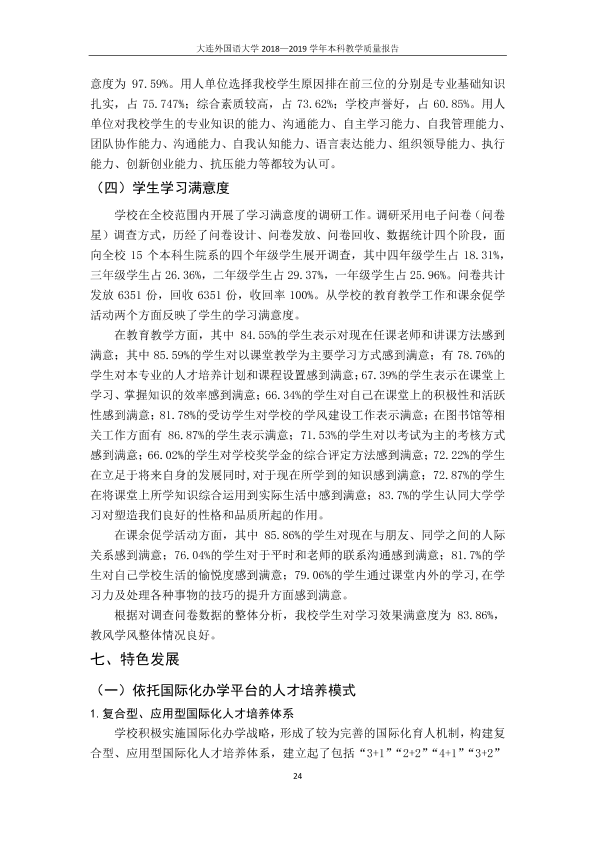 大连外国语大学2018—2019学年本科教学质量报告

意度为97.59%。用人单位选择我校学生原因排在前三位的分别是专业基础知识扎实，占75.747%；综合素质较高，占73.62%；学校声誉好，占60.85%。用人单位对我校学生的专业知识的能力、沟通能力、自主学习能力、自我管理能力、团队协作能力、沟通能力、自我认知能力、语言表达能力、组织领导能力、执行能力、创新创业能力、抗压能力等都较为认可。

（四）学生学习满意度

学校在全校范围内开展了学习满意度的调研工作。调研采用电子问卷（问卷星）调查方式，历经了问卷设计、问卷发放、问卷回收、数据统计四个阶段，面向全校15个本科生院系的四个年级学生展开调查，其中四年级学生占18.31%，三年级学生占26.36%，二年级学生占29.37%，一年级学生占25.96%。问卷共计发放6351份，回收6351份，收回率100%。从学校的教育教学工作和课余促学活动两个方面反映了学生的学习满意度。

在教育教学方面，其中84.55%的学生表示对现在任课老师和讲课方法感到满意；其中85.59%的学生对以课堂教学为主要学习方式感到满意；有78.76%的学生对本专业的人才培养计划和课程设置感到满意；67.39%的学生表示在课堂上学习、掌握知识的效率感到满意；66.34%的学生对自己在课堂上的积极性和活跃性感到满意；81.78%的受访学生对学校的学风建设工作表示满意；在图书馆等相关工作方面有86.87%的学生表示满意；71.53%的学生对以考试为主的考核方式感到满意；66.02%的学生对学校奖学金的综合评定方法感到满意；72.22%的学生在立足于将来自身的发展同时，对于现在所学到的知识感到满意；72.87%的学生在将课堂上所学知识综合运用到实际生活中感到满意；83.7%的学生认同大学学习对塑造我们良好的性格和品质所起的作用。

在课余促学活动方面，其中85.86%的学生对现在与朋友、同学之间的人际关系感到满意；76.04%的学生对于平时和老师的联系沟通感到满意；81.7%的学生对自己学校生活的愉悦度感到满意；79.06%的学生通过课堂内外的学习，在学习力及处理各种事物的技巧的提升方面感到满意。

根据对调查问卷数据的整体分析，我校学生对学习效果满意度为83.86%，教风学风整体情况良好。

七、特色发展

（一）依托国际化办学平台的人才培养模式

1.复合型、应用型国际化人才培养体系

学校积极实施国际化办学战略，形成了较为完善的国际化育人机制，构建复合型、应用型国际化人才培养体系，建立起了包括“3+1”“2+2”“4+1”“3+2”

24